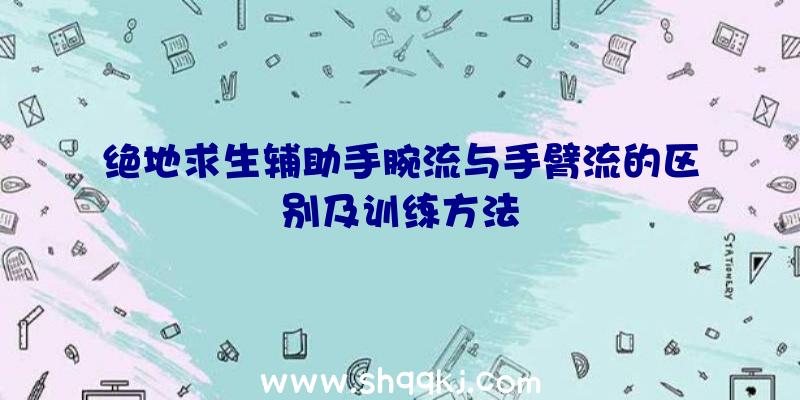 绝地求生辅助手腕流与手臂流的区别及训练方法

STATIONERY

www.shqqkj.com